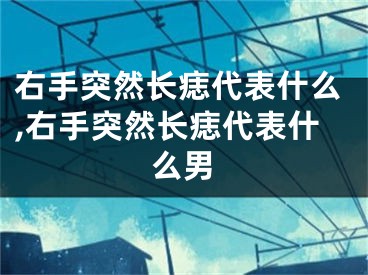 右手突然长痣代表什么,右手突然长痣代表什么男